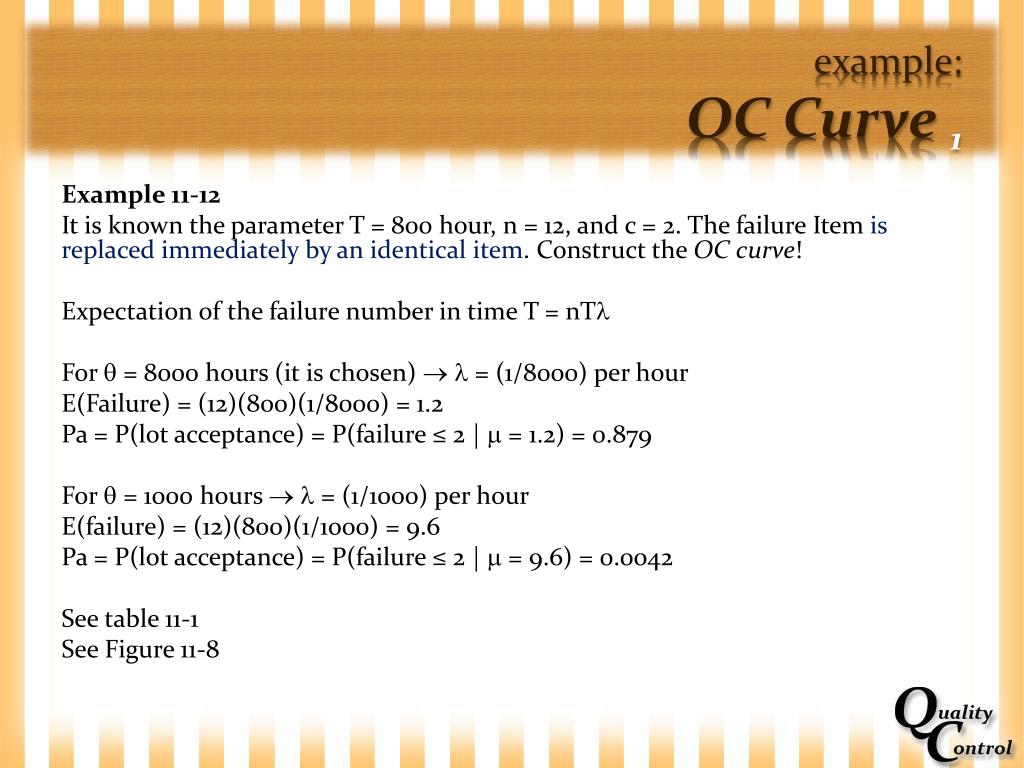 example:
OC Curve 1

Example 11-12
It is known the parameter T = 800 hour, n = 12, and c = 2. The failure Item is replaced immediately by an identical item. Construct the OC curve!

Expectation of the failure number in time T = nT$\lambda$

For $\theta$ = 8000 hours (it is chosen) $\rightarrow$ $\lambda$ = (1/8000) per hour
E(Failure) = (12)(800)(1/8000) = 1.2
Pa = P(lot acceptance) = P(failure ≤ 2 | $\mu$ = 1.2) = 0.879

For $\theta$ = 1000 hours $\rightarrow$ $\lambda$ = (1/1000) per hour
E(failure) = (12)(800)(1/1000) = 9.6
Pa = P(lot acceptance) = P(failure ≤ 2 | $\mu$ = 9.6) = 0.0042

See table 11-1
See Figure 11-8

Quality
Control